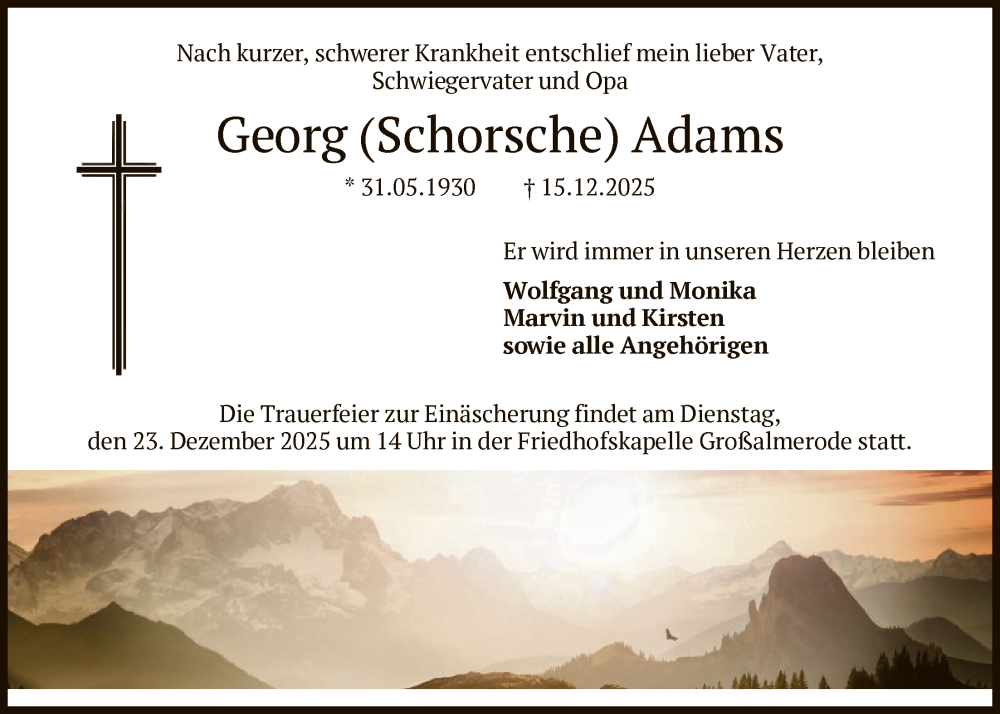 Nach kurzer, schwerer Krankheit entschlief mein lieber Vater, Schwiegervater und Opa

Georg (Schorsche) Adams

* 31.05.1930 † 15.12.2025

Er wird immer in unseren Herzen bleiben

Wolfgang und Monika
Marvin und Kirsten
sowie alle Angehörigen

Die Trauerfeier zur Einäscherung findet am Dienstag, den 23. Dezember 2025 um 14 Uhr in der Friedhofskapelle Großalmerode statt.